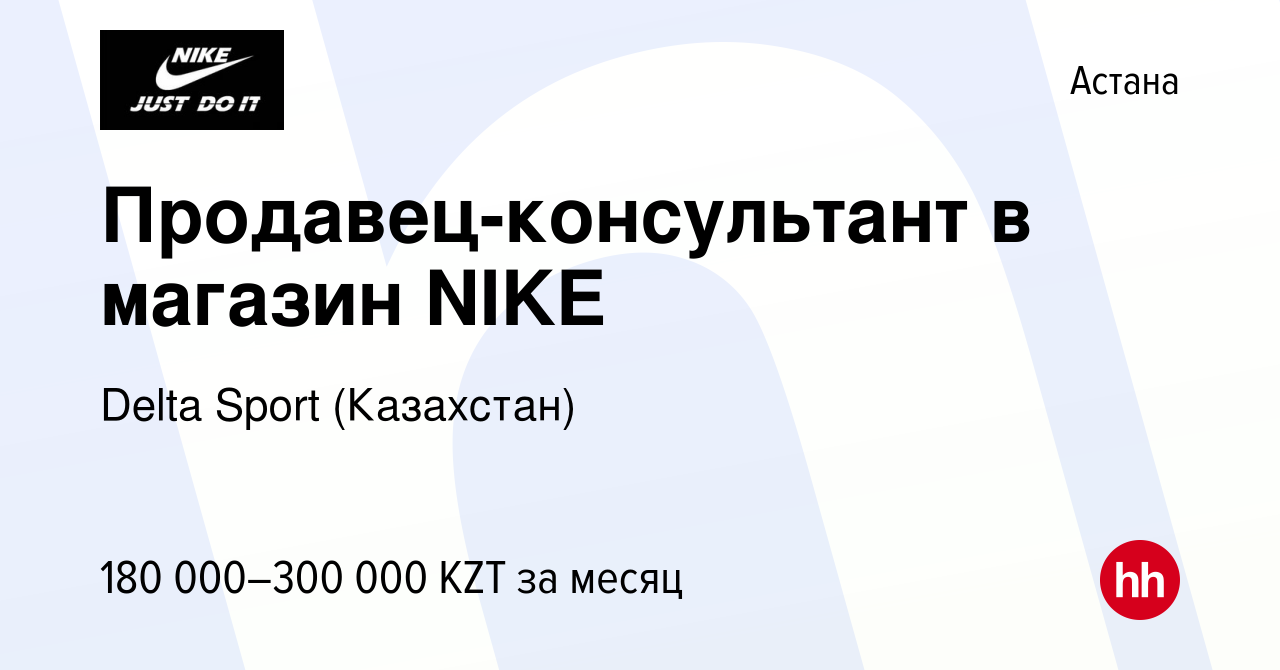 NIKE
JUST DO IT

Астана

Продавец-консультант в магазин NIKE

Delta Sport (Казахстан)

180 000–300 000 KZT за месяц

hh